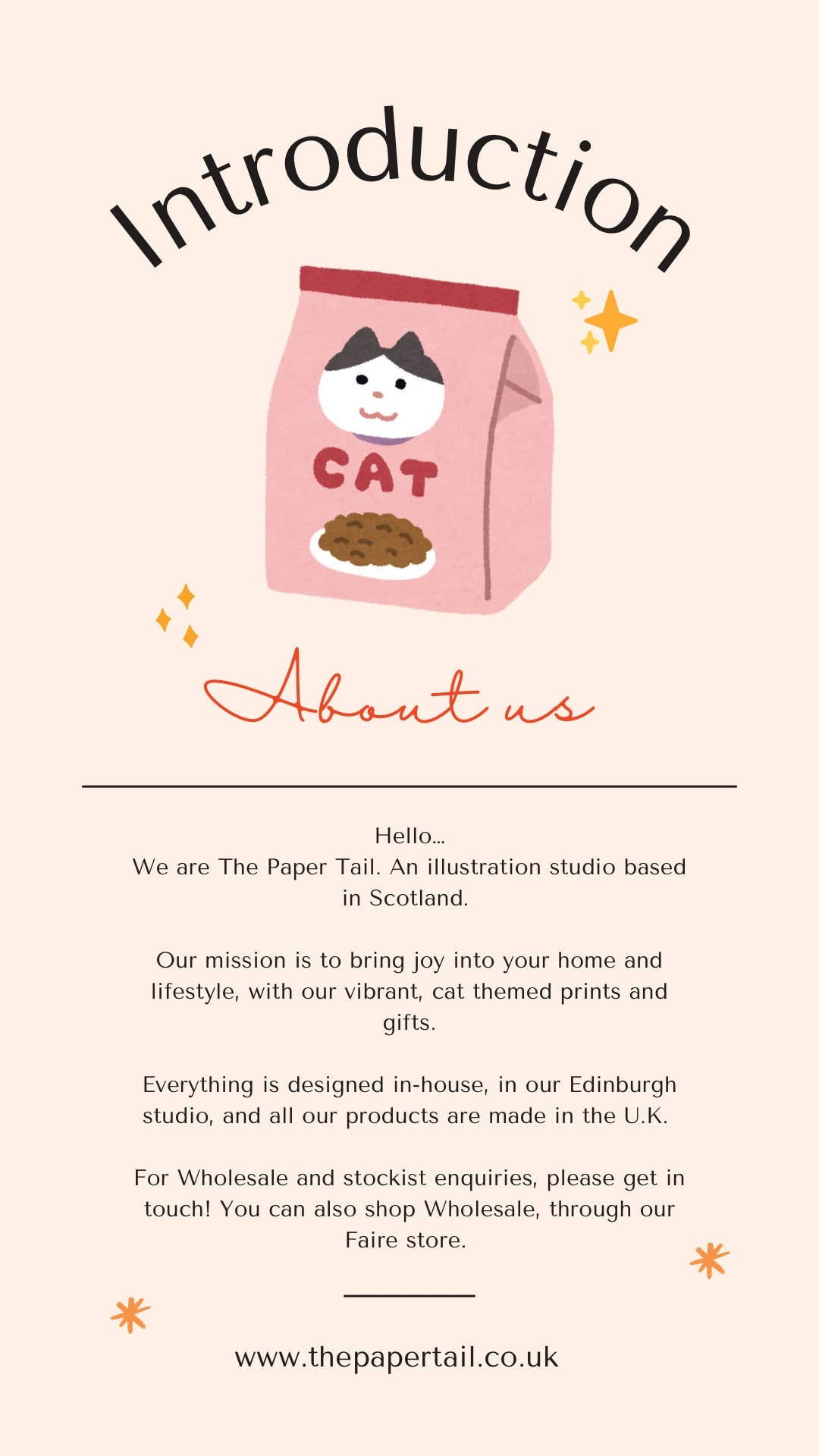 Introduction

CAT

About us

Hello...
We are The Paper Tail. An illustration studio based in Scotland.

Our mission is to bring joy into your home and lifestyle, with our vibrant, cat themed prints and gifts.

Everything is designed in-house, in our Edinburgh studio, and all our products are made in the U.K.

For Wholesale and stockist enquiries, please get in touch! You can also shop Wholesale, through our Faire store.

www.thepapertail.co.uk